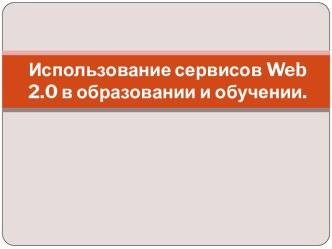 Использование сервисов Web 2.0 в образовании и обучении.